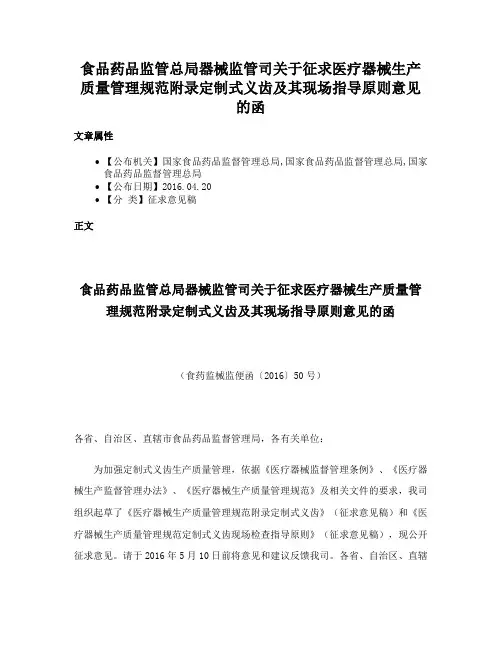 食品药品监管总局器械监管司关于征求医疗器械生产质量管理规范附录定制式义齿及其现场指导原则意见的函

文章属性

• 【公布机关】国家食品药品监督管理总局,国家食品药品监督管理总局,国家食品药品监督管理总局
• 【公布日期】2016.04.20
• 【分 类】征求意见稿

正文

食品药品监管总局器械监管司关于征求医疗器械生产质量管理规范附录定制式义齿及其现场指导原则意见的函

（食药监械监便函〔2016〕50号）

各省、自治区、直辖市食品药品监督管理局，各有关单位：

为加强定制式义齿生产质量管理，依据《医疗器械监督管理条例》、《医疗器械生产监督管理办法》、《医疗器械生产质量管理规范》及相关文件的要求，我司组织起草了《医疗器械生产质量管理规范附录定制式义齿》（征求意见稿）和《医疗器械生产质量管理规范定制式义齿现场检查指导原则》（征求意见稿），现公开征求意见。请于2016年5月10日前将意见和建议反馈我司。各省、自治区、直辖